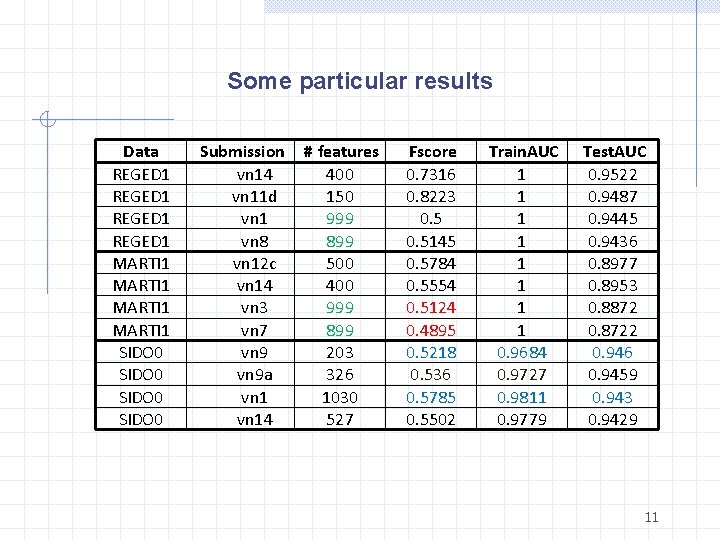 Some particular results

| Data | Submission | # features | Fscore | TrainAUC | TestAUC |
|---|---|---|---|---|---|
| REGED1 | vn14 | 400 | 0.7316 | 1 | 0.9522 |
| REGED1 | vn11d | 150 | 0.8223 | 1 | 0.9487 |
| REGED1 | vn1 | 999 | 0.5 | 1 | 0.9445 |
| REGED1 | vn8 | 899 | 0.5145 | 1 | 0.9436 |
| MARTI1 | vn12c | 500 | 0.5784 | 1 | 0.8977 |
| MARTI1 | vn14 | 400 | 0.5554 | 1 | 0.8953 |
| MARTI1 | vn3 | 999 | 0.5124 | 1 | 0.8872 |
| MARTI1 | vn7 | 899 | 0.4895 | 1 | 0.8722 |
| SIDO0 | vn9 | 203 | 0.5218 | 0.9684 | 0.946 |
| SIDO0 | vn9a | 326 | 0.536 | 0.9727 | 0.9459 |
| SIDO0 | vn1 | 1030 | 0.5785 | 0.9811 | 0.943 |
| SIDO0 | vn14 | 527 | 0.5502 | 0.9779 | 0.9429 |

11